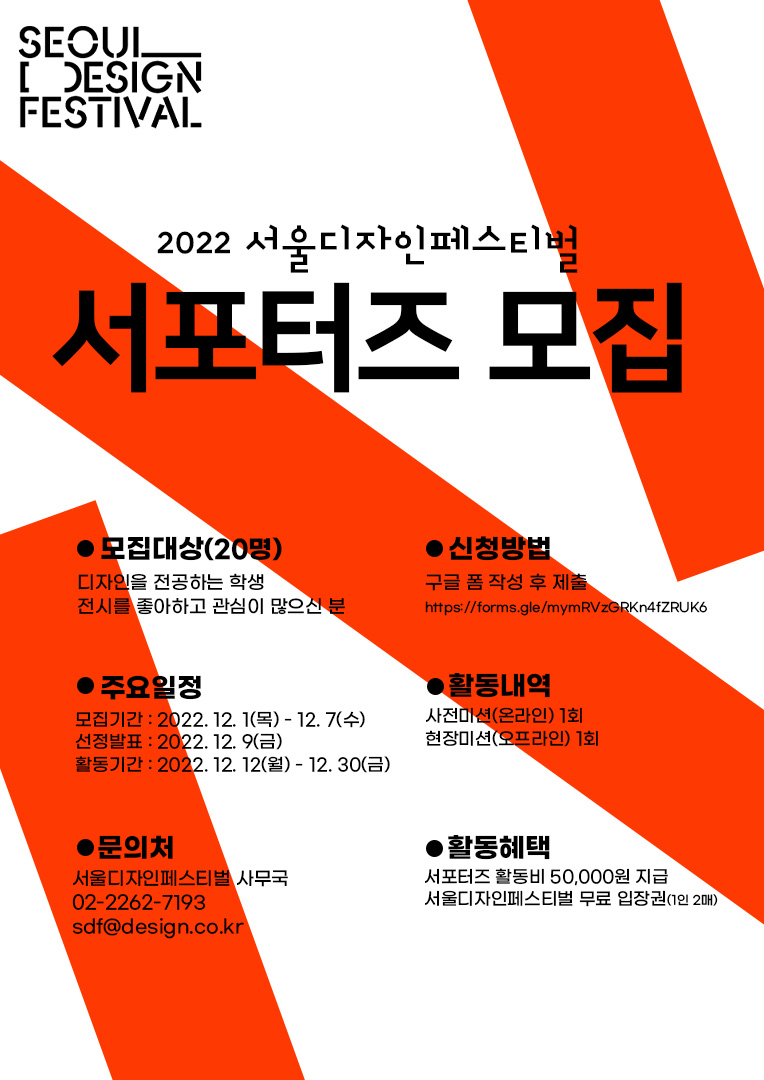 SEOUL
DESIGN
FESTIVAL

2022 서울디자인페스티벌

서포터즈 모집

• 모집대상(20명)
디자인을 전공하는 학생
전시를 좋아하고 관심이 많으신 분

• 주요일정
모집기간 : 2022. 12. 1(목) - 12. 7(수)
선정발표 : 2022. 12. 9(금)
활동기간 : 2022. 12. 12(월) - 12. 30(금)

• 문의처
서울디자인페스티벌 사무국
02-2262-7193
sdf@design.co.kr

• 신청방법
구글 폼 작성 후 제출
https://forms.gle/mymRVzGRKn4fZRUK6

• 활동내역
사전미션(온라인) 1회
현장미션(오프라인) 1회

• 활동혜택
서포터즈 활동비 50,000원 지급
서울디자인페스티벌 무료 입장권(1인 2매)